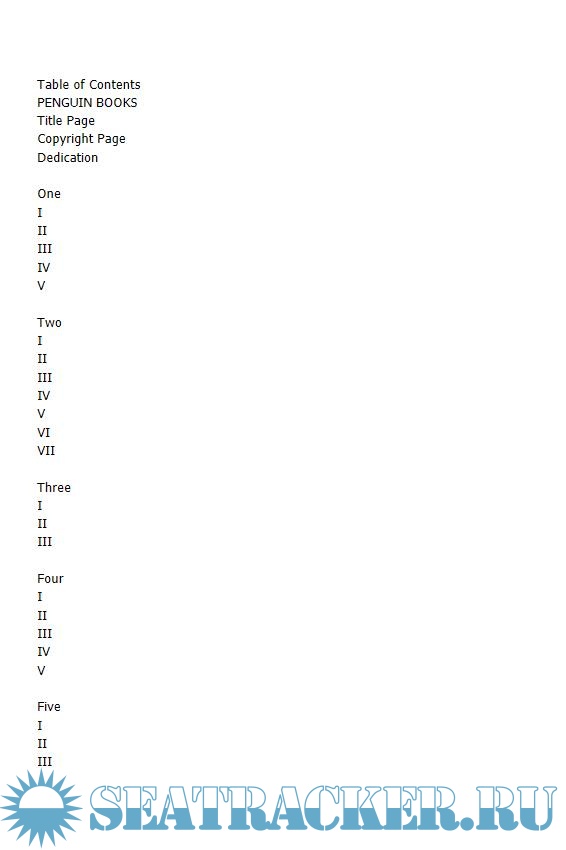 Table of Contents
PENGUIN BOOKS
Title Page
Copyright Page
Dedication

One
I
II
III
IV
V

Two
I
II
III
IV
V
VI
VII

Three
I
II
III

Four
I
II
III
IV
V

Five
I
II
III

SEATRACKER.RU